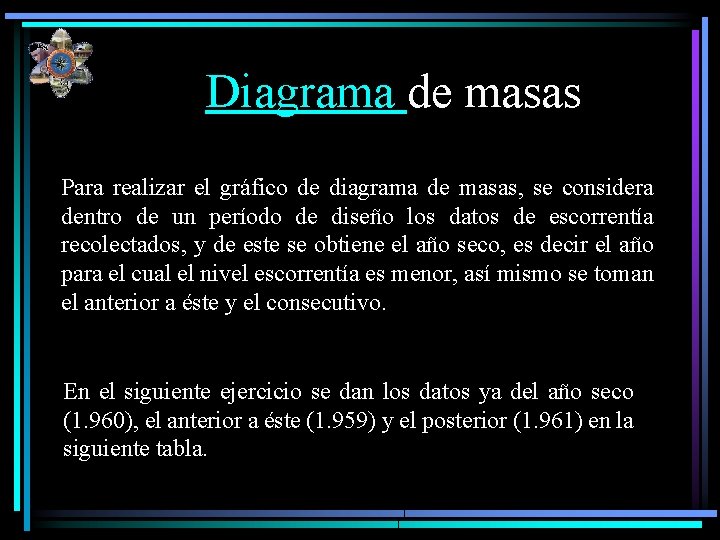 Diagrama de masas

Para realizar el gráfico de diagrama de masas, se considera dentro de un período de diseño los datos de escorrentía recolectados, y de este se obtiene el año seco, es decir el año para el cual el nivel escorrentía es menor, así mismo se toman el anterior a éste y el consecutivo.

En el siguiente ejercicio se dan los datos ya del año seco (1.960), el anterior a éste (1.959) y el posterior (1.961) en la siguiente tabla.